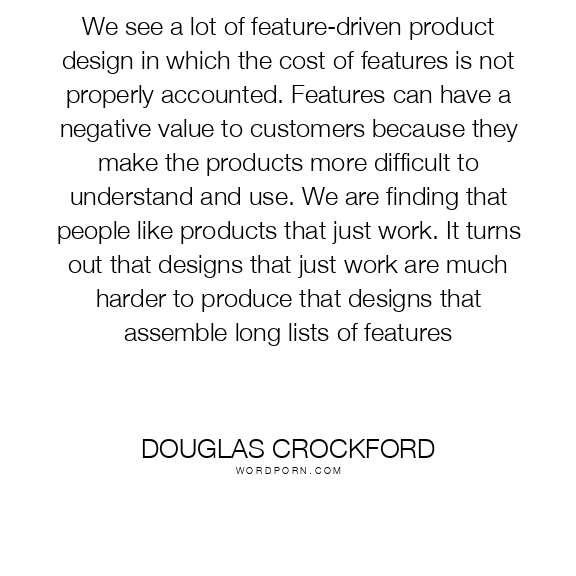 We see a lot of feature-driven product design in which the cost of features is not properly accounted. Features can have a negative value to customers because they make the products more difficult to understand and use. We are finding that people like products that just work. It turns out that designs that just work are much harder to produce that designs that assemble long lists of features

DOUGLAS CROCKFORD
WORDPORN.COM